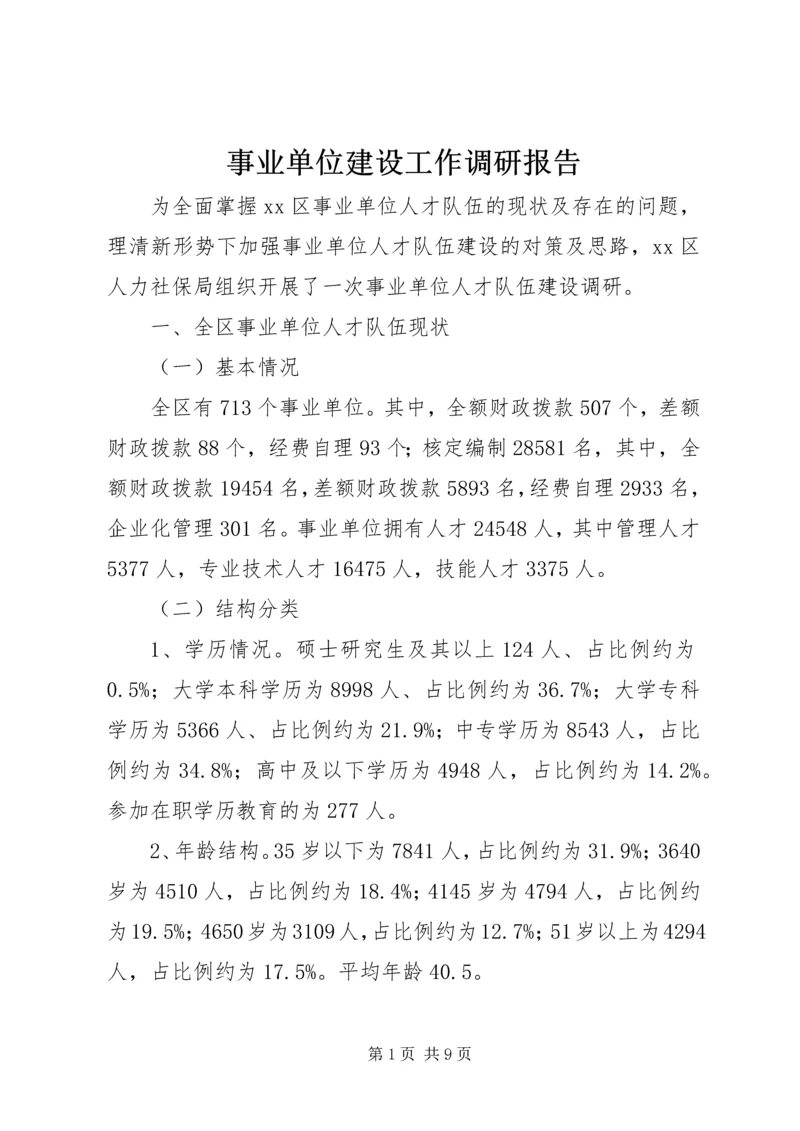 事业单位建设工作调研报告

为全面掌握xx区事业单位人才队伍的现状及存在的问题，理清新形势下加强事业单位人才队伍建设的对策及思路，xx区人力社保局组织开展了一次事业单位人才队伍建设调研。

一、全区事业单位人才队伍现状

（一）基本情况

全区有713个事业单位。其中，全额财政拨款507个，差额财政拨款88个，经费自理93个；核定编制28581名，其中，全额财政拨款19454名，差额财政拨款5893名，经费自理2933名，企业化管理301名。事业单位拥有人才24548人，其中管理人才5377人，专业技术人才16475人，技能人才3375人。

（二）结构分类

1、学历情况。硕士研究生及其以上124人、占比例约为0.5%；大学本科学历为8998人、占比例约为36.7%；大学专科学历为5366人、占比例约为21.9%；中专学历为8543人，占比例约为34.8%；高中及以下学历为4948人，占比例约为14.2%。参加在职学历教育的为277人。

2、年龄结构。35岁以下为7841人，占比例约为31.9%；3640岁为4510人，占比例约为18.4%；4145岁为4794人，占比例约为19.5%；4650岁为3109人，占比例约为12.7%；51岁以上为4294人，占比例约为17.5%。平均年龄40.5。

第1页 共9页